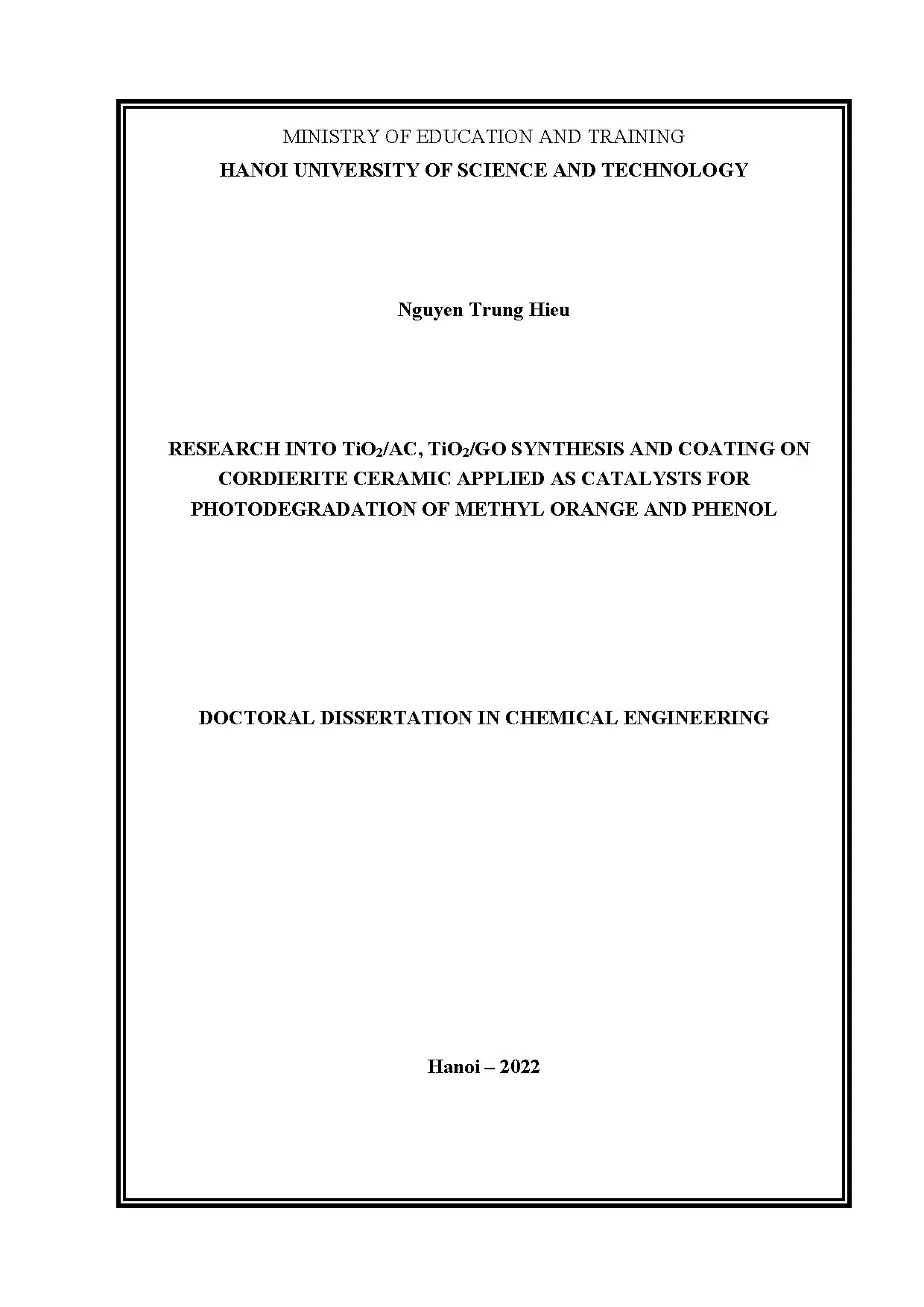 MINISTRY OF EDUCATION AND TRAINING
HANOI UNIVERSITY OF SCIENCE AND TECHNOLOGY

Nguyen Trung Hieu

RESEARCH INTO $TiO_2$/AC, $TiO_2$/GO SYNTHESIS AND COATING ON CORDIERITE CERAMIC APPLIED AS CATALYSTS FOR PHOTODEGRADATION OF METHYL ORANGE AND PHENOL

DOCTORAL DISSERTATION IN CHEMICAL ENGINEERING

Hanoi – 2022